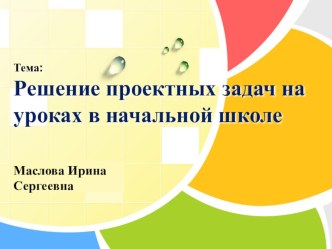 Тема:
Решение проектных задач на уроках в начальной школе

Маслова Ирина Сергеевна